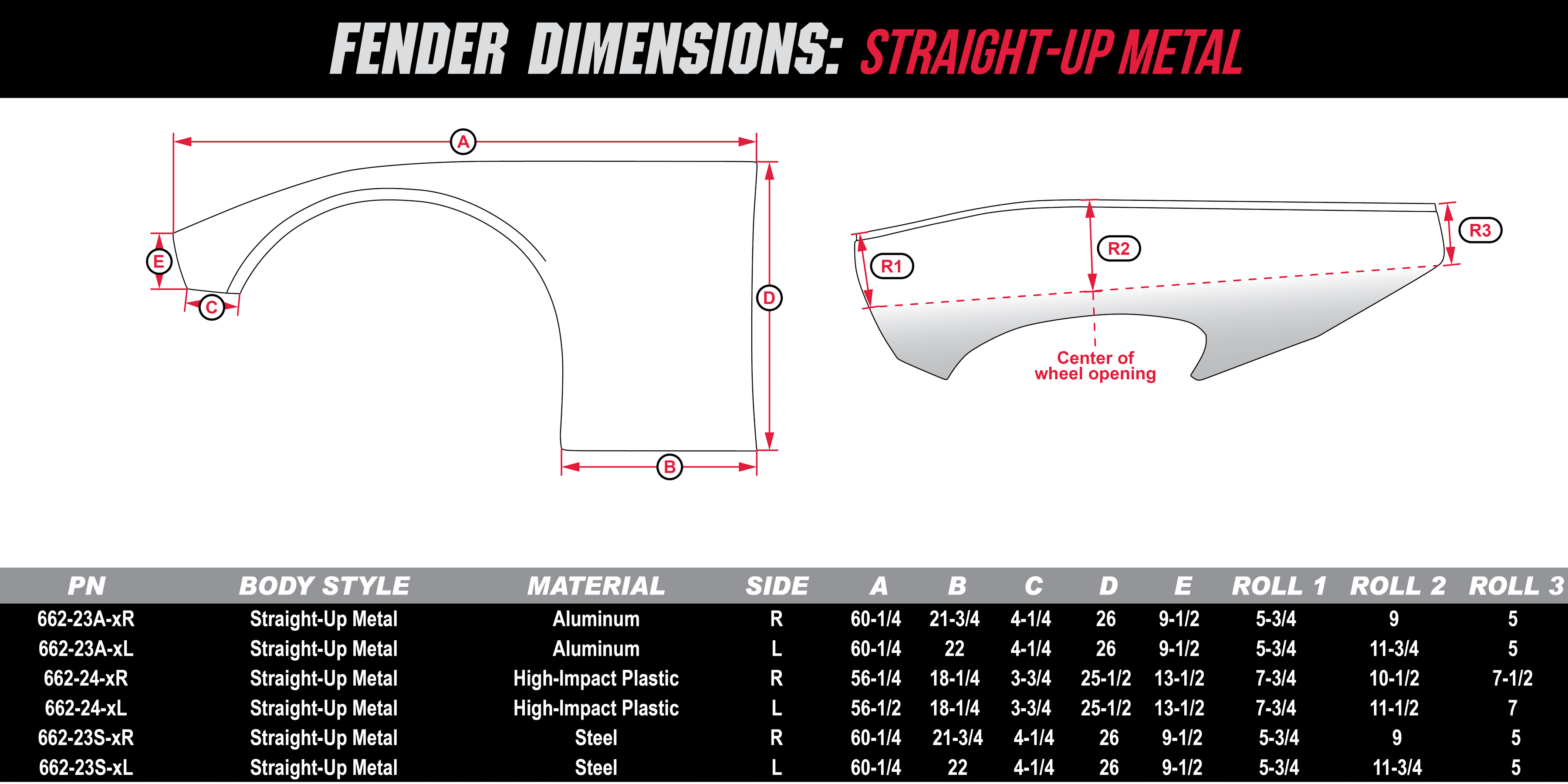 FENDER DIMENSIONS: STRAIGHT-UP METAL

A

E

C

D

B

R1

R2

R3

Center of wheel opening

| PN | BODY STYLE | MATERIAL | SIDE | A | B | C | D | E | ROLL 1 | ROLL 2 | ROLL 3 |
|---|---|---|---|---|---|---|---|---|---|---|---|
| 662-23A-xR | Straight-Up Metal | Aluminum | R | 60-1/4 | 21-3/4 | 4-1/4 | 26 | 9-1/2 | 5-3/4 | 9 | 5 |
| 662-23A-xL | Straight-Up Metal | Aluminum | L | 60-1/4 | 22 | 4-1/4 | 26 | 9-1/2 | 5-3/4 | 11-3/4 | 5 |
| 662-24-xR | Straight-Up Metal | High-Impact Plastic | R | 56-1/4 | 18-1/4 | 3-3/4 | 25-1/2 | 13-1/2 | 7-3/4 | 10-1/2 | 7-1/2 |
| 662-24-xL | Straight-Up Metal | High-Impact Plastic | L | 56-1/2 | 18-1/4 | 3-3/4 | 25-1/2 | 13-1/2 | 7-3/4 | 11-1/2 | 7 |
| 662-23S-xR | Straight-Up Metal | Steel | R | 60-1/4 | 21-3/4 | 4-1/4 | 26 | 9-1/2 | 5-3/4 | 9 | 5 |
| 662-23S-xL | Straight-Up Metal | Steel | L | 60-1/4 | 22 | 4-1/4 | 26 | 9-1/2 | 5-3/4 | 11-3/4 | 5 |